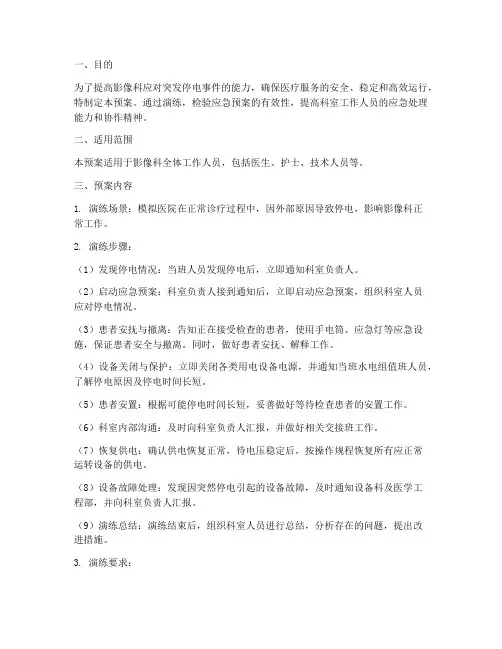 一、目的

为了提高影像科应对突发停电事件的能力，确保医疗服务的安全、稳定和高效运行，特制定本预案。通过演练，检验应急预案的有效性，提高科室工作人员的应急处理能力和协作精神。

二、适用范围

本预案适用于影像科全体工作人员，包括医生、护士、技术人员等。

三、预案内容

1. 演练场景：模拟医院在正常诊疗过程中，因外部原因导致停电，影响影像科正常工作。

2. 演练步骤：

（1）发现停电情况：当班人员发现停电后，立即通知科室负责人。

（2）启动应急预案：科室负责人接到通知后，立即启动应急预案，组织科室人员应对停电情况。

（3）患者安抚与撤离：告知正在接受检查的患者，使用手电筒、应急灯等应急设施，保证患者安全与撤离。同时，做好患者安抚、解释工作。

（4）设备关闭与保护：立即关闭各类用电设备电源，并通知当班水电组值班人员，了解停电原因及停电时间长短。

（5）患者安置：根据可能停电时间长短，妥善做好等待检查患者的安置工作。

（6）科室内部沟通：及时向科室负责人汇报，并做好相关交接班工作。

（7）恢复供电：确认供电恢复正常，待电压稳定后，按操作规程恢复所有应正常运转设备的供电。

（8）设备故障处理：发现因突然停电引起的设备故障，及时通知设备科及医学工程部，并向科室负责人汇报。

（9）演练总结：演练结束后，组织科室人员进行总结，分析存在的问题，提出改进措施。

3. 演练要求：